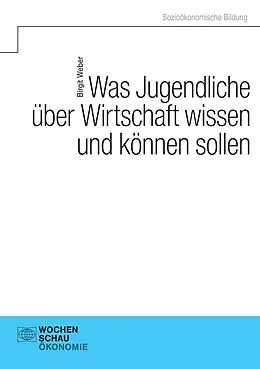 Sozioökonomische Bildung

Birgit Weber

Was Jugendliche über Wirtschaft wissen und können sollen

WOCHEN
SCHAU
ÖKONOMIE